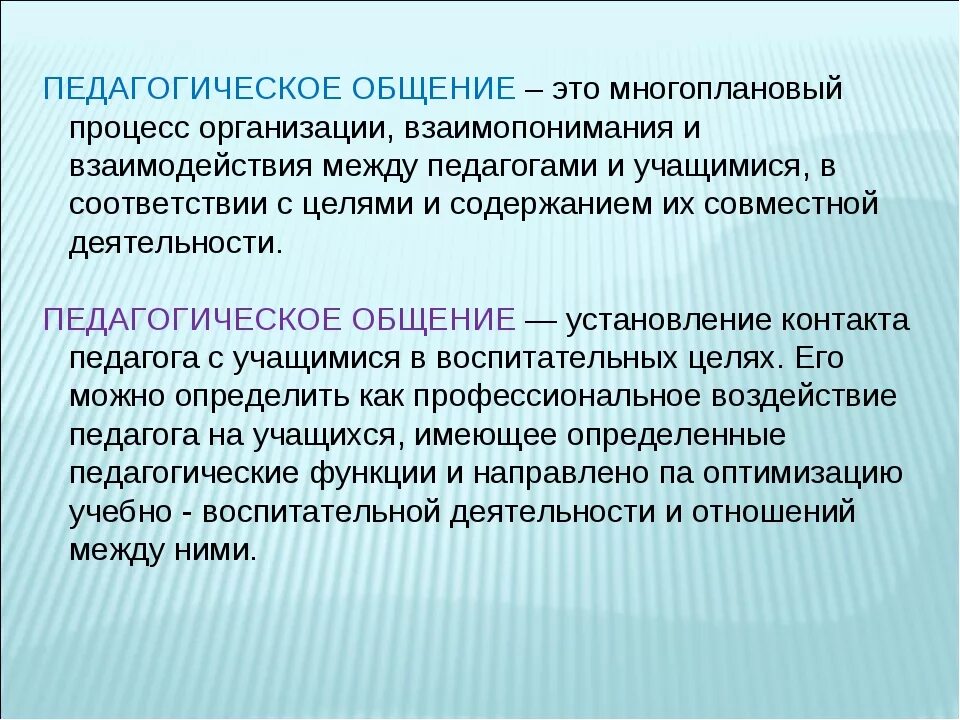 ПЕДАГОГИЧЕСКОЕ ОБЩЕНИЕ – это многоплановый процесс организации, взаимопонимания и взаимодействия между педагогами и учащимися, в соответствии с целями и содержанием их совместной деятельности.

ПЕДАГОГИЧЕСКОЕ ОБЩЕНИЕ — установление контакта педагога с учащимися в воспитательных целях. Его можно определить как профессиональное воздействие педагога на учащихся, имеющее определенные педагогические функции и направлено па оптимизацию учебно - воспитательной деятельности и отношений между ними.